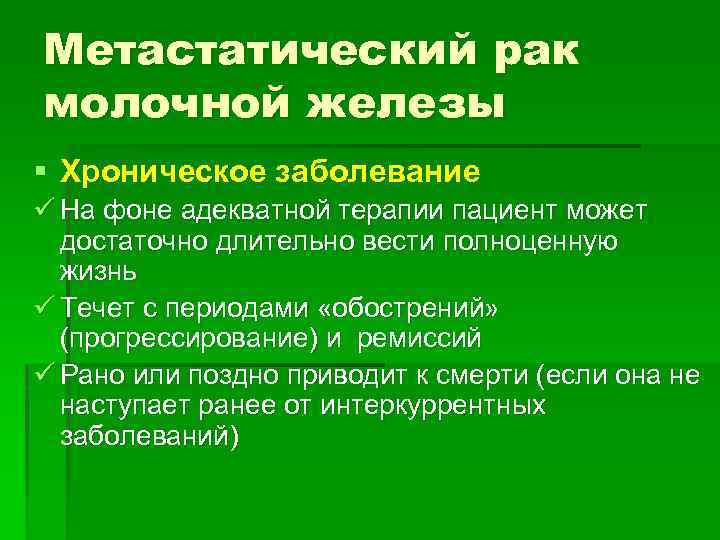 Метастатический рак молочной железы

▪ Хроническое заболевание

✓ На фоне адекватной терапии пациент может достаточно длительно вести полноценную жизнь

✓ Течет с периодами «обострений» (прогрессирование) и ремиссий

✓ Рано или поздно приводит к смерти (если она не наступает ранее от интеркуррентных заболеваний)